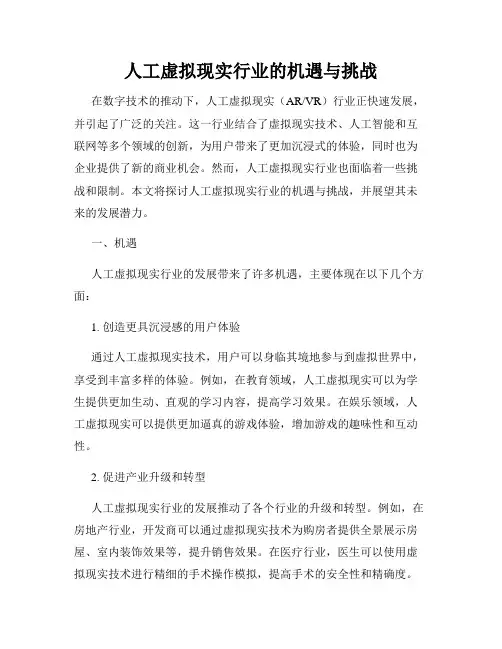 人工虚拟现实行业的机遇与挑战

在数字技术的推动下，人工虚拟现实（AR/VR）行业正快速发展，并引起了广泛的关注。这一行业结合了虚拟现实技术、人工智能和互联网等多个领域的创新，为用户带来了更加沉浸式的体验，同时也为企业提供了新的商业机会。然而，人工虚拟现实行业也面临着一些挑战和限制。本文将探讨人工虚拟现实行业的机遇与挑战，并展望其未来的发展潜力。

一、机遇

人工虚拟现实行业的发展带来了许多机遇，主要体现在以下几个方面：

1. 创造更具沉浸感的用户体验

通过人工虚拟现实技术，用户可以身临其境地参与到虚拟世界中，享受到丰富多样的体验。例如，在教育领域，人工虚拟现实可以为学生提供更加生动、直观的学习内容，提高学习效果。在娱乐领域，人工虚拟现实可以提供更加逼真的游戏体验，增加游戏的趣味性和互动性。

2. 促进产业升级和转型

人工虚拟现实行业的发展推动了各个行业的升级和转型。例如，在房地产行业，开发商可以通过虚拟现实技术为购房者提供全景展示房屋、室内装饰效果等，提升销售效果。在医疗行业，医生可以使用虚拟现实技术进行精细的手术操作模拟，提高手术的安全性和精确度。